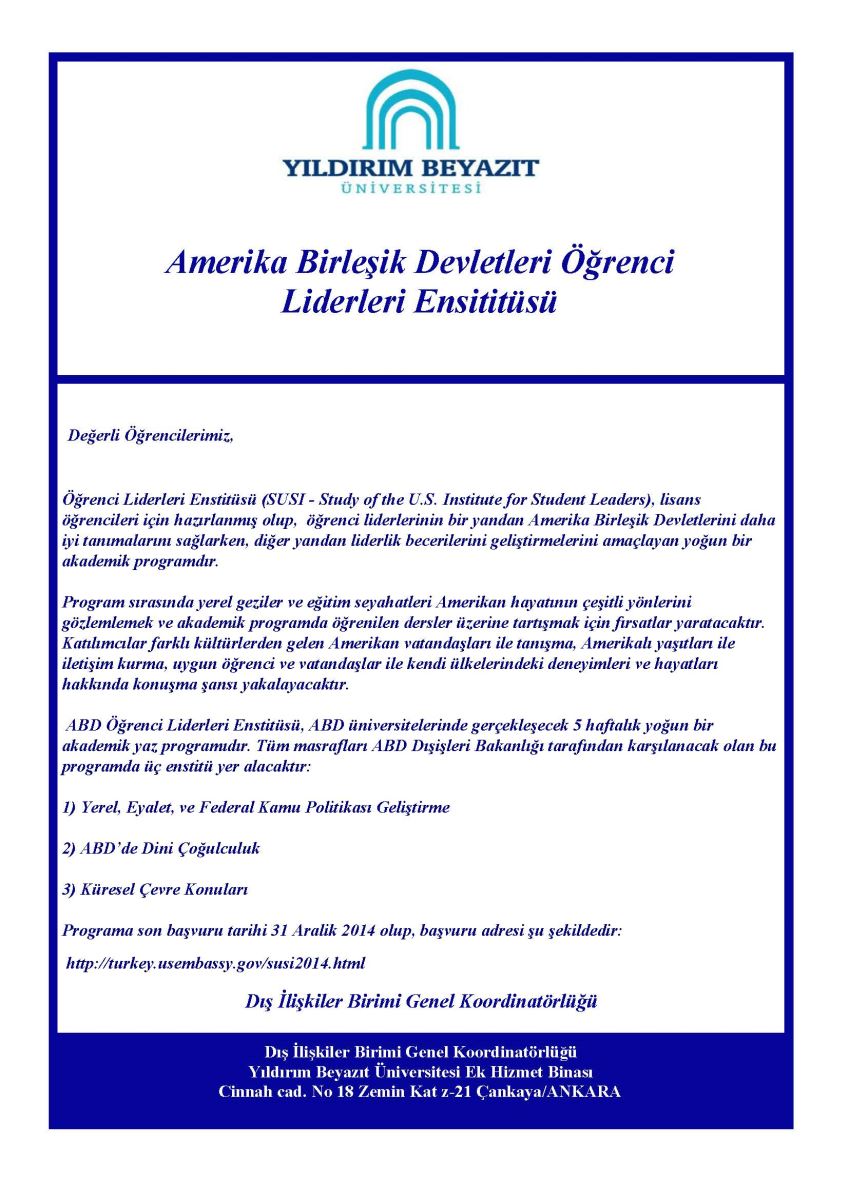 YILDIRIM BEYAZIT
ÜNİVERSİTESİ

Amerika Birleşik Devletleri Öğrenci Liderleri Ensititüsü

Değerli Öğrencilerimiz,

Öğrenci Liderleri Enstitüsü (SUSI - Study of the U.S. Institute for Student Leaders), lisans öğrencileri için hazırlanmış olup, öğrenci liderlerinin bir yandan Amerika Birleşik Devletlerini daha iyi tanımalarını sağlarken, diğer yandan liderlik becerilerini geliştirmelerini amaçlayan yoğun bir akademik programdır.

Program sırasında yerel geziler ve eğitim seyahatleri Amerikan hayatının çeşitli yönlerini gözlemlemek ve akademik programda öğrenilen dersler üzerine tartışmak için fırsatlar yaratacaktır. Katılımcılar farklı kültürlerden gelen Amerikan vatandaşları ile tanışma, Amerikalı yaşıtları ile iletişim kurma, uygun öğrenci ve vatandaşlar ile kendi ülkelerindeki deneyimleri ve hayatları hakkında konuşma şansı yakalayacaktır.

ABD Öğrenci Liderleri Enstitüsü, ABD üniversitelerinde gerçekleşecek 5 haftalık yoğun bir akademik yaz programıdır. Tüm masrafları ABD Dışişleri Bakanlığı tarafından karşılanacak olan bu programda üç enstitü yer alacaktır:

1) Yerel, Eyalet, ve Federal Kamu Politikası Geliştirme

2) ABD'de Dini Çoğulculuk

3) Küresel Çevre Konuları

Programa son başvuru tarihi 31 Aralik 2014 olup, başvuru adresi şu şekildedir:

http://turkey.usembassy.gov/susi2014.html

Dış İlişkiler Birimi Genel Koordinatörlüğü

Dış İlişkiler Birimi Genel Koordinatörlüğü
Yıldırım Beyazıt Üniversitesi Ek Hizmet Binası
Cinnah cad. No 18 Zemin Kat z-21 Çankaya/ANKARA